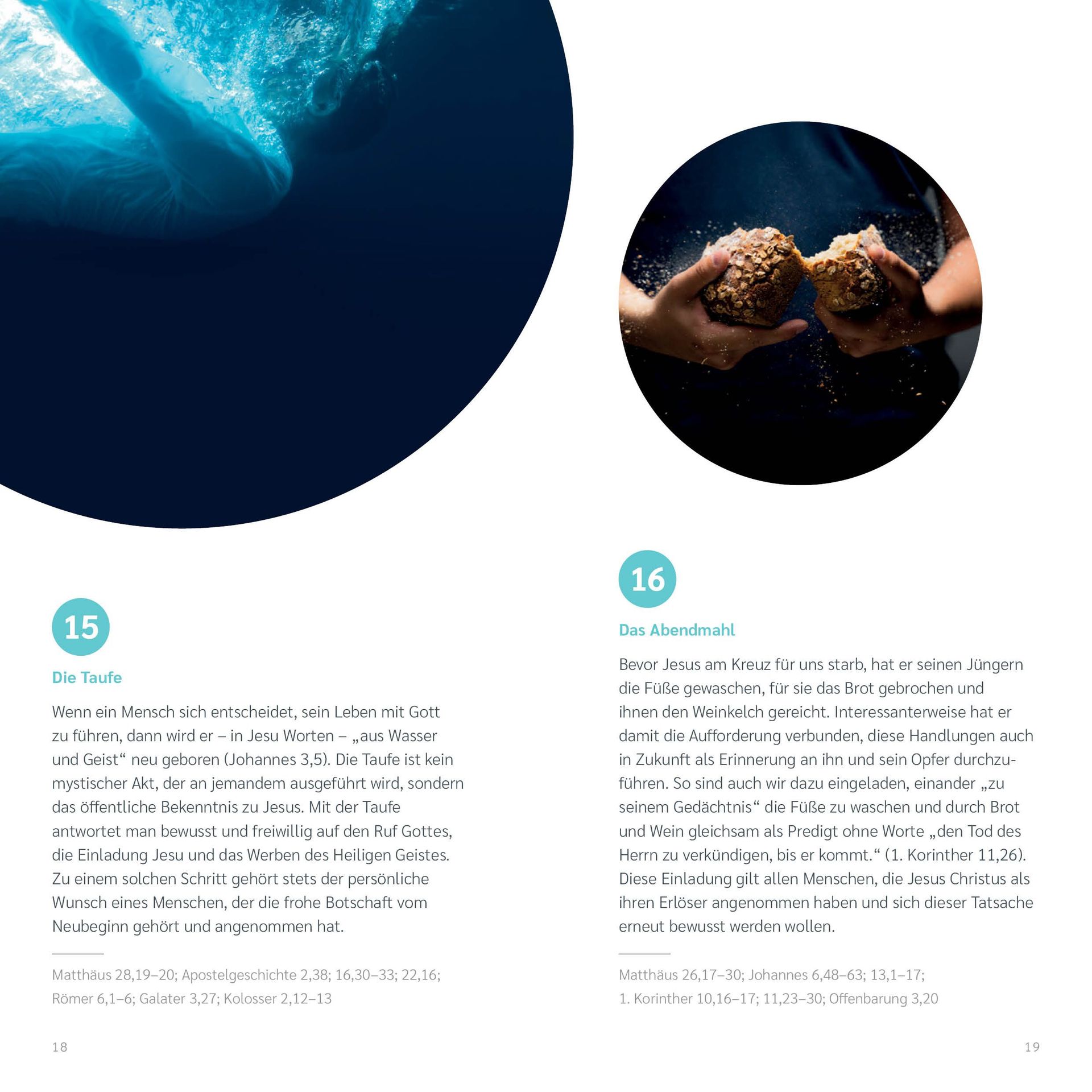 15

Die Taufe

Wenn ein Mensch sich entscheidet, sein Leben mit Gott zu führen, dann wird er – in Jesu Worten – „aus Wasser und Geist“ neu geboren (Johannes 3,5). Die Taufe ist kein mystischer Akt, der an jemandem ausgeführt wird, sondern das öffentliche Bekenntnis zu Jesus. Mit der Taufe antwortet man bewusst und freiwillig auf den Ruf Gottes, die Einladung Jesu und das Werben des Heiligen Geistes. Zu einem solchen Schritt gehört stets der persönliche Wunsch eines Menschen, der die frohe Botschaft vom Neubeginn gehört und angenommen hat.

Matthäus 28,19–20; Apostelgeschichte 2,38; 16,30–33; 22,16; Römer 6,1–6; Galater 3,27; Kolosser 2,12–13

18

16

Das Abendmahl

Bevor Jesus am Kreuz für uns starb, hat er seinen Jüngern die Füße gewaschen, für sie das Brot gebrochen und ihnen den Weinkelch gereicht. Interessanterweise hat er damit die Aufforderung verbunden, diese Handlungen auch in Zukunft als Erinnerung an ihn und sein Opfer durchzuführen. So sind auch wir dazu eingeladen, einander „zu seinem Gedächtnis“ die Füße zu waschen und durch Brot und Wein gleichsam als Predigt ohne Worte „den Tod des Herrn zu verkündigen, bis er kommt.“ (1. Korinther 11,26). Diese Einladung gilt allen Menschen, die Jesus Christus als ihren Erlöser angenommen haben und sich dieser Tatsache erneut bewusst werden wollen.

Matthäus 26,17–30; Johannes 6,48–63; 13,1–17; 1. Korinther 10,16–17; 11,23–30; Offenbarung 3,20

19